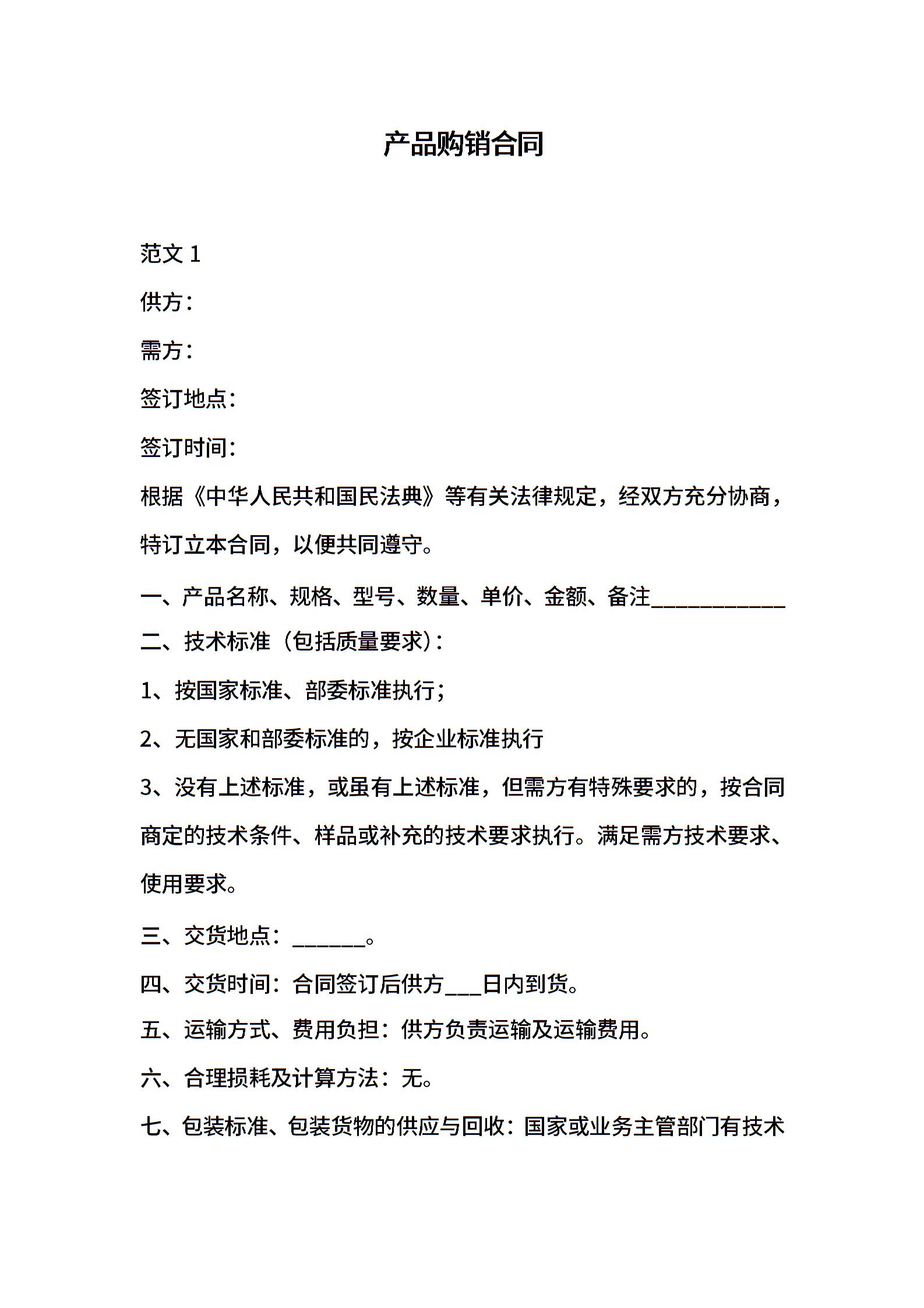 产品购销合同

范文 1

供方：

需方：

签订地点：

签订时间：

根据《中华人民共和国民法典》等有关法律规定，经双方充分协商，特订立本合同，以便共同遵守。

一、产品名称、规格、型号、数量、单价、金额、备注___________

二、技术标准（包括质量要求）：

1、按国家标准、部委标准执行；

2、无国家和部委标准的，按企业标准执行

3、没有上述标准，或虽有上述标准，但需方有特殊要求的，按合同商定的技术条件、样品或补充的技术要求执行。满足需方技术要求、使用要求。

三、交货地点：______。

四、交货时间：合同签订后供方___日内到货。

五、运输方式、费用负担：供方负责运输及运输费用。

六、合理损耗及计算方法：无。

七、包装标准、包装货物的供应与回收：国家或业务主管部门有技术